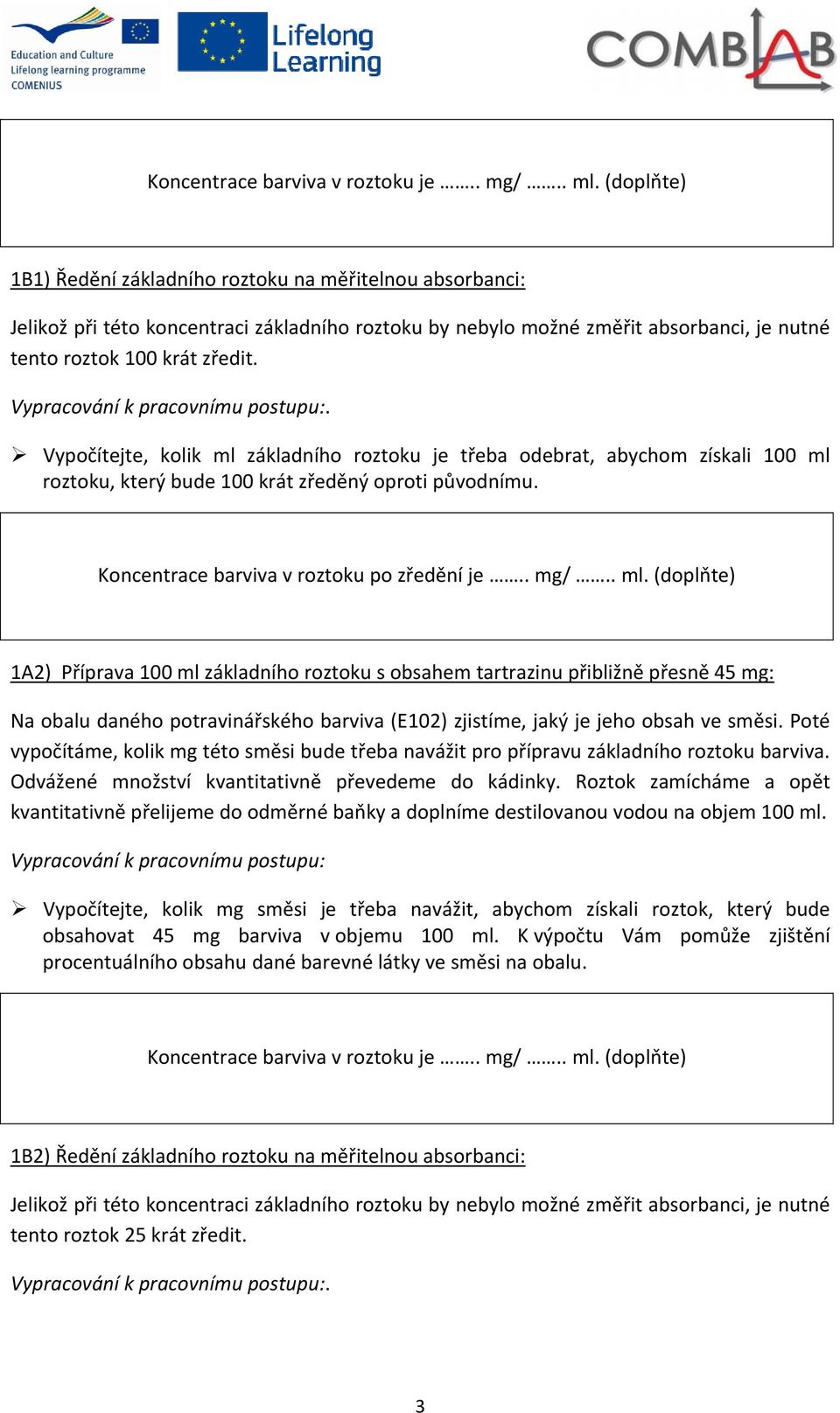 Education and Culture
Lifelong learning programme
COMENIUS

Lifelong Learning

COMBLAB

Koncentrace barviva v roztoku je …….. mg/ …….. ml. (doplňte)

1B1) Ředění základního roztoku na měřitelnou absorbanci:

Jelikož při této koncentraci základního roztoku by nebylo možné změřit absorbanci, je nutné tento roztok 100 krát zředit.

Vypracování k pracovnímu postupu:.

➢ Vypočítejte, kolik ml základního roztoku je třeba odebrat, abychom získali 100 ml roztoku, který bude 100 krát zředěný oproti původnímu.

Koncentrace barviva v roztoku po zředění je …….. mg/ …….. ml. (doplňte)

1A2) Příprava 100 ml základního roztoku s obsahem tartrazinu přibližně přesně 45 mg:

Na obalu daného potravinářského barviva (E102) zjistíme, jaký je jeho obsah ve směsi. Poté vypočítáme, kolik mg této směsi bude třeba navážit pro přípravu základního roztoku barviva. Odvážené množství kvantitativně převedeme do kádinky. Roztok zamícháme a opět kvantitativně přelijeme do odměrné baňky a doplníme destilovanou vodou na objem 100 ml.

Vypracování k pracovnímu postupu:

➢ Vypočítejte, kolik mg směsi je třeba navážit, abychom získali roztok, který bude obsahovat 45 mg barviva v objemu 100 ml. K výpočtu Vám pomůže zjištění procentuálního obsahu dané barevné látky ve směsi na obalu.

Koncentrace barviva v roztoku je …….. mg/ …….. ml. (doplňte)

1B2) Ředění základního roztoku na měřitelnou absorbanci:

Jelikož při této koncentraci základního roztoku by nebylo možné změřit absorbanci, je nutné tento roztok 25 krát zředit.

Vypracování k pracovnímu postupu:.

3